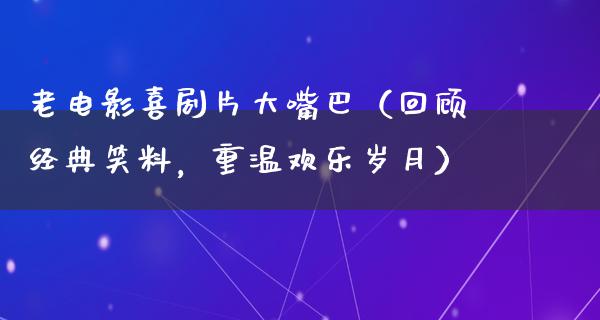 老电影喜剧片大嘴巴（回顾经典笑料，重温欢乐岁月）